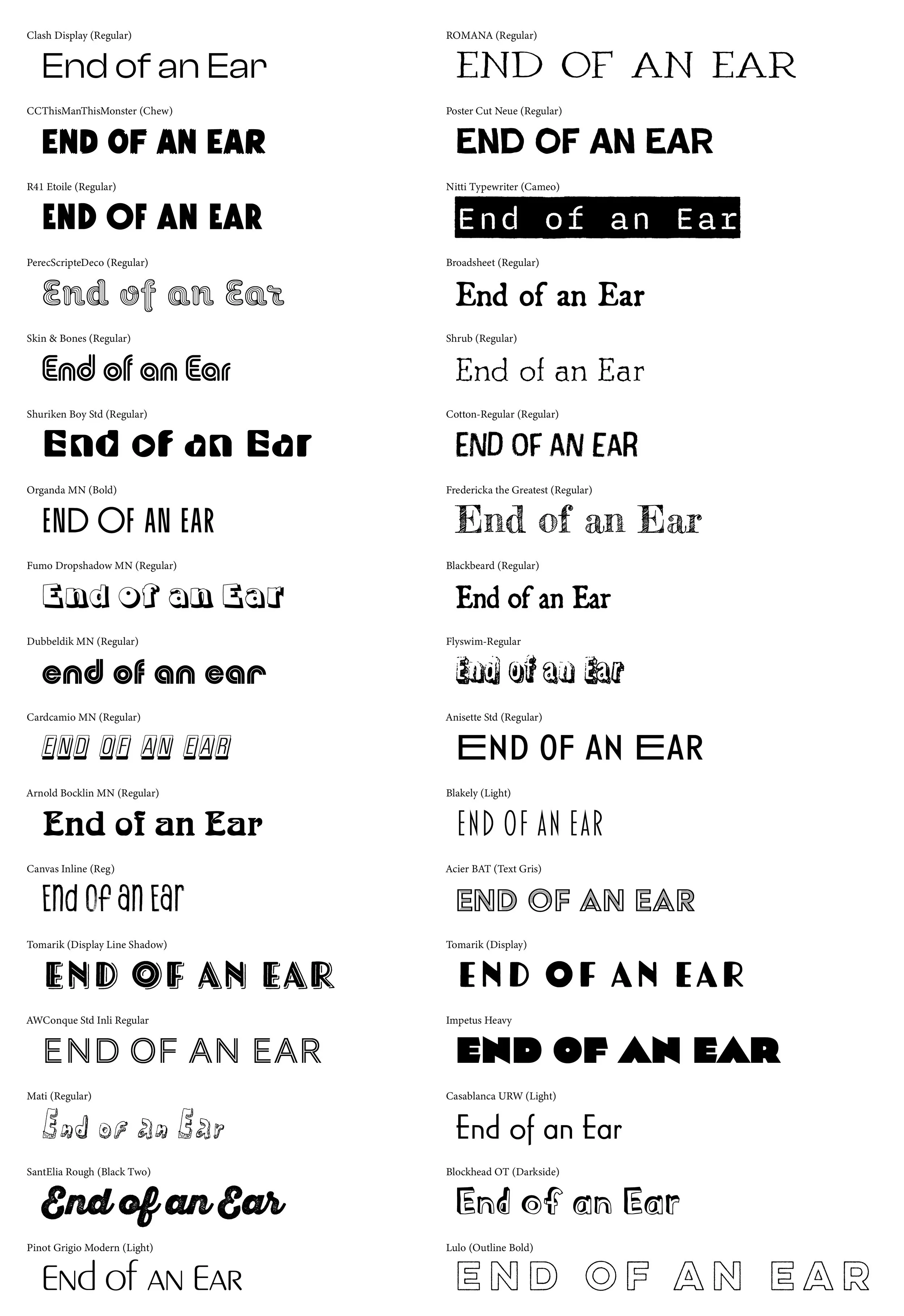 Clash Display (Regular)
End of an Ear

CCThisManThisMonster (Chew)
END OF AN EAR

R41 Etoile (Regular)
END OF AN EAR

PerecScripteDeco (Regular)
End of an Ear

Skin & Bones (Regular)
End of an Ear

Shuriken Boy Std (Regular)
End of an Ear

Organda MN (Bold)
END OF AN EAR

Fumo Dropshadow MN (Regular)
End of an Ear

Dubbeldik MN (Regular)
end of an ear

Cardcamio MN (Regular)
END OF AN EAR

Arnold Bocklin MN (Regular)
End of an Ear

Canvas Inline (Reg)
End of an Ear

Tomarik (Display Line Shadow)
END OF AN EAR

AWConque Std Inli Regular
END OF AN EAR

Mati (Regular)
End of an Ear

SantElia Rough (Black Two)
End of an Ear

Pinot Grigio Modern (Light)
End of an Ear

ROMANA (Regular)
END OF AN EAR

Poster Cut Neue (Regular)
END OF AN EAR

Nitti Typewriter (Cameo)
End of an Ear

Broadsheet (Regular)
End of an Ear

Shrub (Regular)
End of an Ear

Cotton-Regular (Regular)
END OF AN EAR

Fredericka the Greatest (Regular)
End of an Ear

Blackbeard (Regular)
End of an Ear

Flyswim-Regular
End of an Ear

Anisette Std (Regular)
END OF AN EAR

Blakely (Light)
END OF AN EAR

Acier BAT (Text Gris)
END OF AN EAR

Tomarik (Display)
END OF AN EAR

Impetus Heavy
END OF AN EAR

Casablanca URW (Light)
End of an Ear

Blockhead OT (Darkside)
End of an Ear

Lulo (Outline Bold)
END OF AN EAR